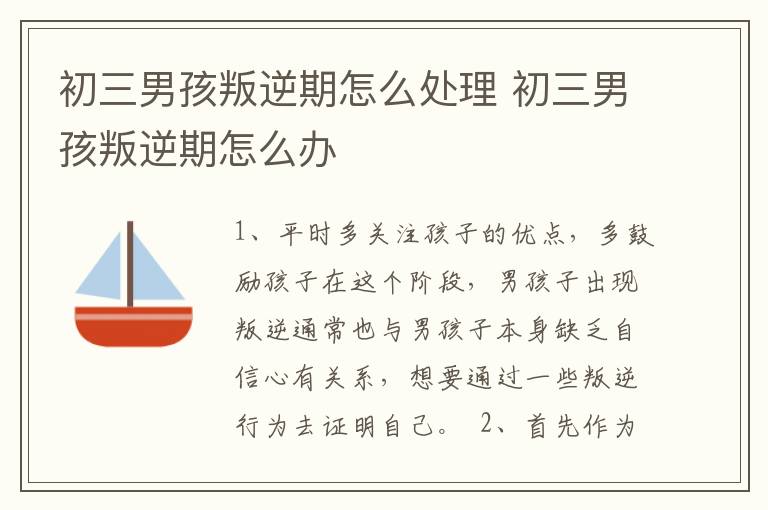 初三男孩叛逆期怎么处理 初三男孩叛逆期怎么办

1、平时多关注孩子的优点，多鼓励孩子在这个阶段，男孩子出现叛逆通常也与男孩子本身缺乏自信心有关系，想要通过一些叛逆行为去证明自己。 2、首先作为